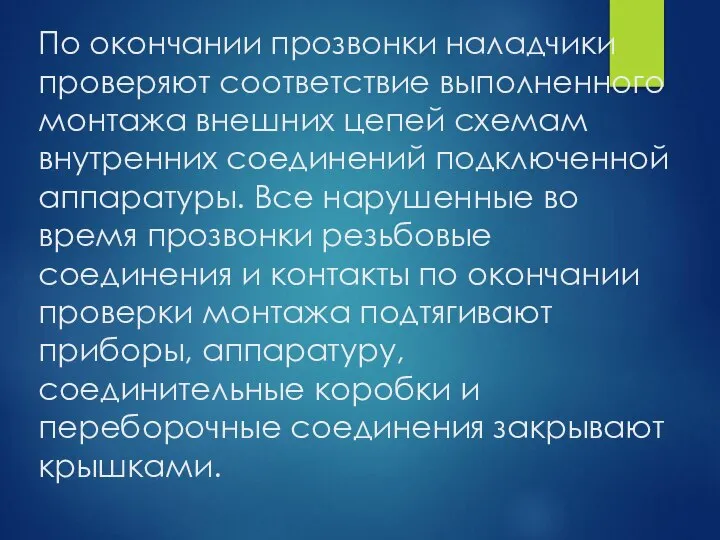 По окончании прозвонки наладчики проверяют соответствие выполненного монтажа внешних цепей схемам внутренних соединений подключенной аппаратуры. Все нарушенные во время прозвонки резьбовые соединения и контакты по окончании проверки монтажа подтягивают приборы, аппаратуру, соединительные коробки и переборочные соединения закрывают крышками.